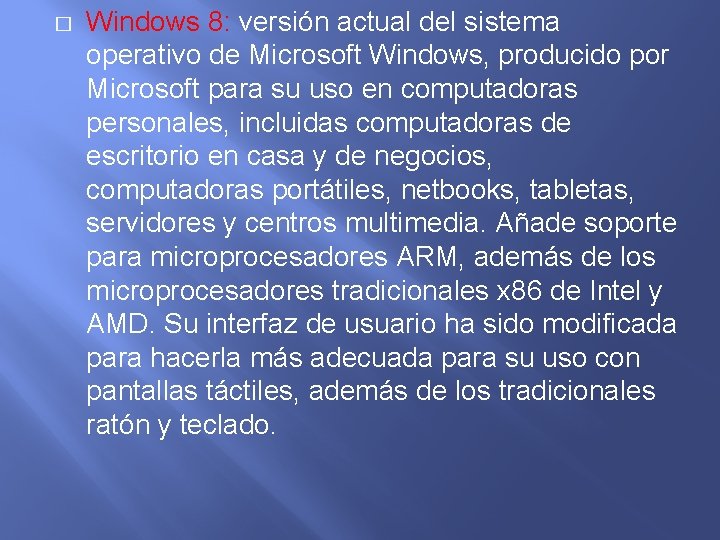 Windows 8: versión actual del sistema operativo de Microsoft Windows, producido por Microsoft para su uso en computadoras personales, incluidas computadoras de escritorio en casa y de negocios, computadoras portátiles, netbooks, tabletas, servidores y centros multimedia. Añade soporte para microprocesadores ARM, además de los microprocesadores tradicionales x86 de Intel y AMD. Su interfaz de usuario ha sido modificada para hacerla más adecuada para su uso con pantallas táctiles, además de los tradicionales ratón y teclado.